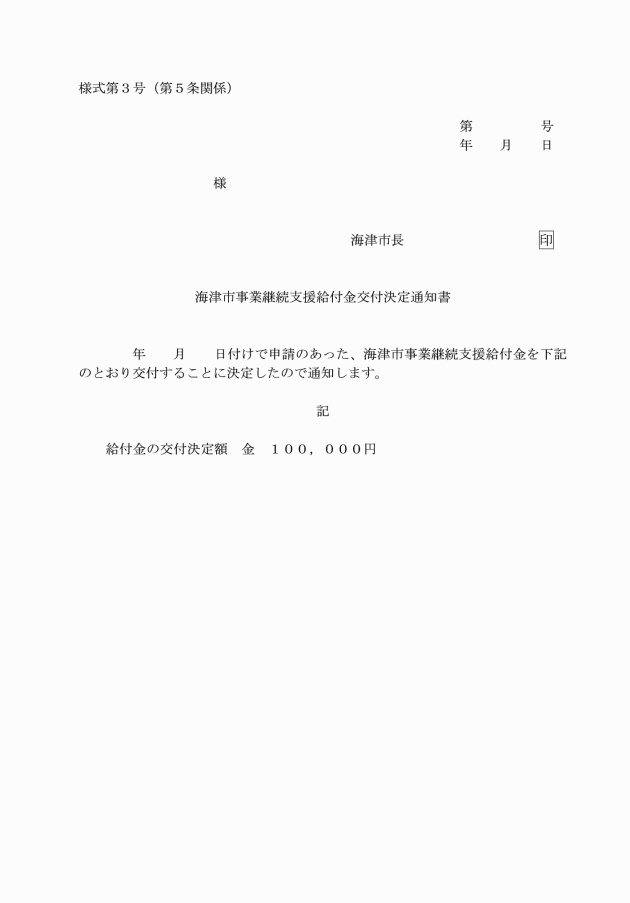 様式第３号（第５条関係）

第　　　号
年　　月　　日

様

海津市長　　　　　　　印

海津市事業継続支援給付金交付決定通知書

年　　月　　日付けで申請のあった、海津市事業継続支援給付金を下記のとおり交付することに決定したので通知します。

記

給付金の交付決定額　金　１００，０００円